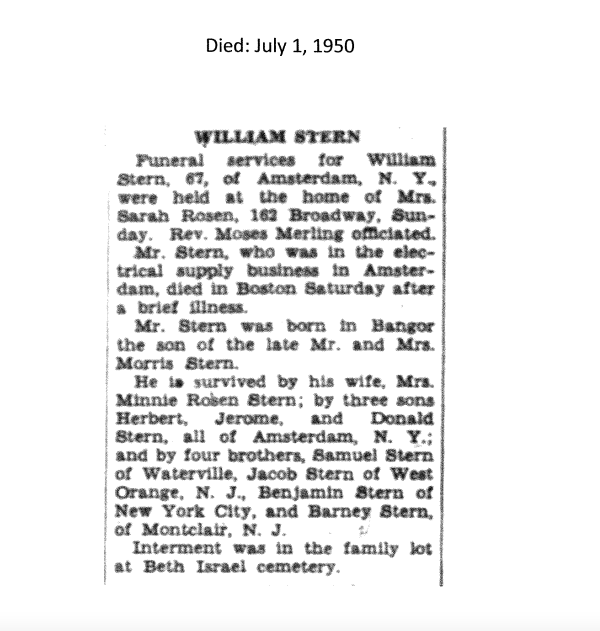 Died: July 1, 1950

WILLIAM STERN

Funeral services for William Stern, 67, of Amsterdam, N. Y., were held at the home of Mrs. Sarah Rosen, 162 Broadway, Sunday. Rev. Moses Merling officiated.

Mr. Stern, who was in the electrical supply business in Amsterdam, died in Boston Saturday after a brief illness.

Mr. Stern was born in Bangor the son of the late Mr. and Mrs. Morris Stern.

He is survived by his wife, Mrs. Minnie Rosen Stern; by three sons Herbert, Jerome, and Donald Stern, all of Amsterdam, N. Y.; and by four brothers, Samuel Stern of Waterville, Jacob Stern of West Orange, N. J., Benjamin Stern of New York City, and Barney Stern, of Montclair, N. J.

Interment was in the family lot at Beth Israel cemetery.